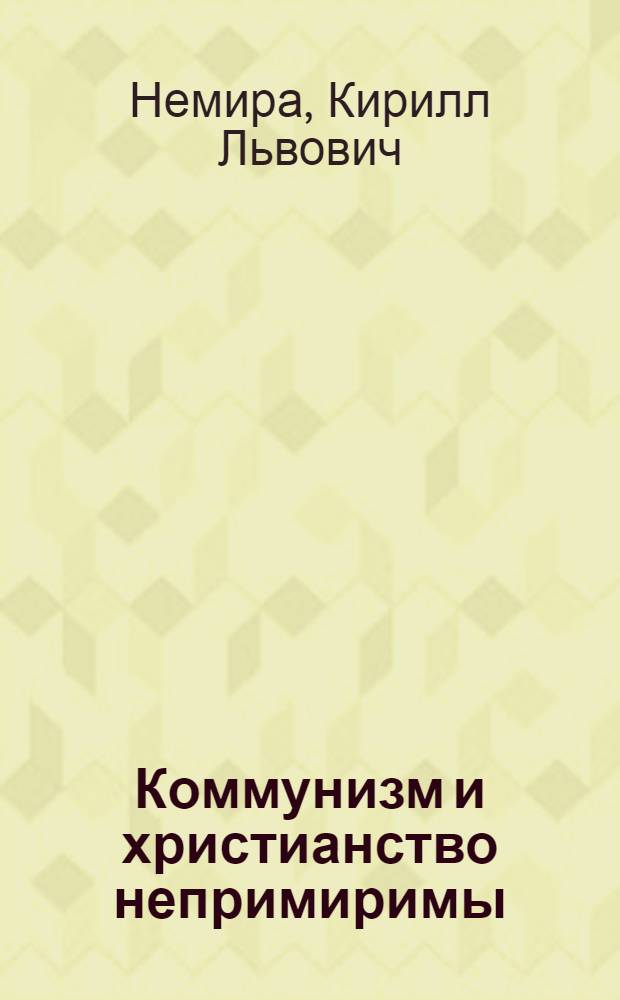 Немира, Кирилл Львович

Коммунизм и христианство непримиримы